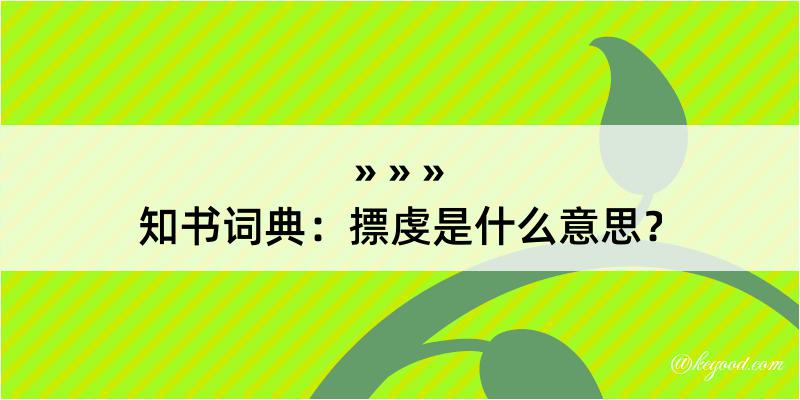 » » »
知书词典：摽虔是什么意思？

@kegood.com